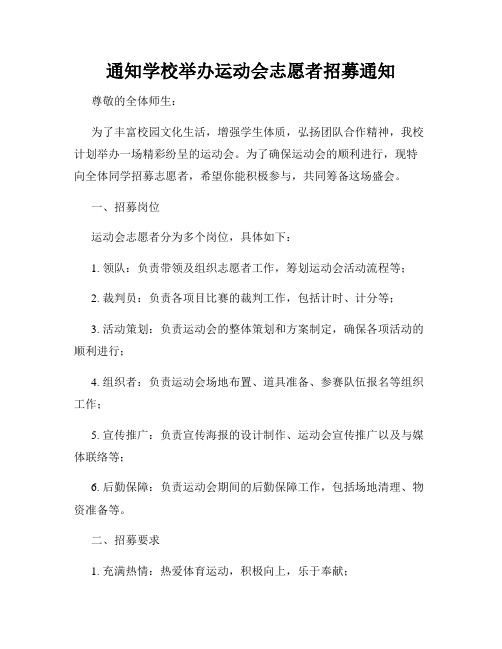 通知学校举办运动会志愿者招募通知

尊敬的全体师生：

为了丰富校园文化生活，增强学生体质，弘扬团队合作精神，我校计划举办一场精彩纷呈的运动会。为了确保运动会的顺利进行，现特向全体同学招募志愿者，希望你能积极参与，共同筹备这场盛会。

一、招募岗位

运动会志愿者分为多个岗位，具体如下：

1. 领队：负责带领及组织志愿者工作，筹划运动会活动流程等；

2. 裁判员：负责各项目比赛的裁判工作，包括计时、计分等；

3. 活动策划：负责运动会的整体策划和方案制定，确保各项活动的顺利进行；

4. 组织者：负责运动会场地布置、道具准备、参赛队伍报名等组织工作；

5. 宣传推广：负责宣传海报的设计制作、运动会宣传推广以及与媒体联络等；

6. 后勤保障：负责运动会期间的后勤保障工作，包括场地清理、物资准备等。

二、招募要求

1. 充满热情：热爱体育运动，积极向上，乐于奉献；